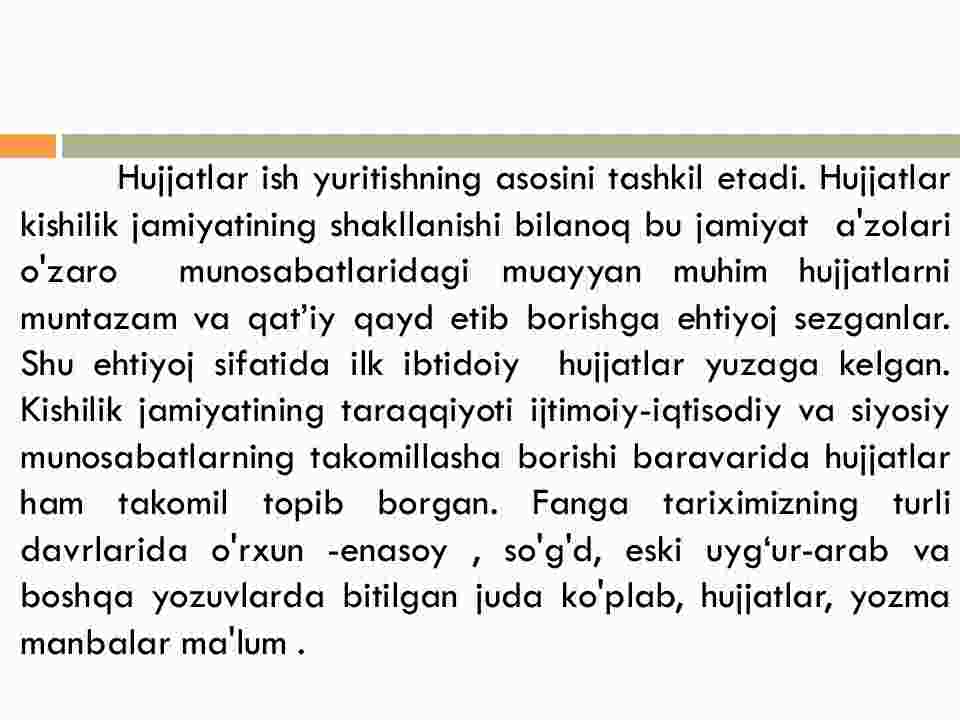 Hujjatlar ish yuritishning asosini tashkil etadi. Hujjatlar kishilik jamiyatining shakllanishi bilanoq bu jamiyat a'zolari o'zaro munosabatlaridagi muayyan muhim hujjatlarni muntazam va qat’iy qayd etib borishga ehtiyoj sezganlar. Shu ehtiyoj sifatida ilk ibtidoiy hujjatlar yuzaga kelgan. Kishilik jamiyatining taraqqiyoti ijtimoiy-iqtisodiy va siyosiy munosabatlarning takomillasha borishi baravarida hujjatlar ham takomil topib borgan. Fanga tariximizning turli davrlarida o'rxun -enasoy , so'g'd, eski uyg‘ur-arab va boshqa yozuvlarda bitilgan juda ko'plab, hujjatlar, yozma manbalar ma'lum .